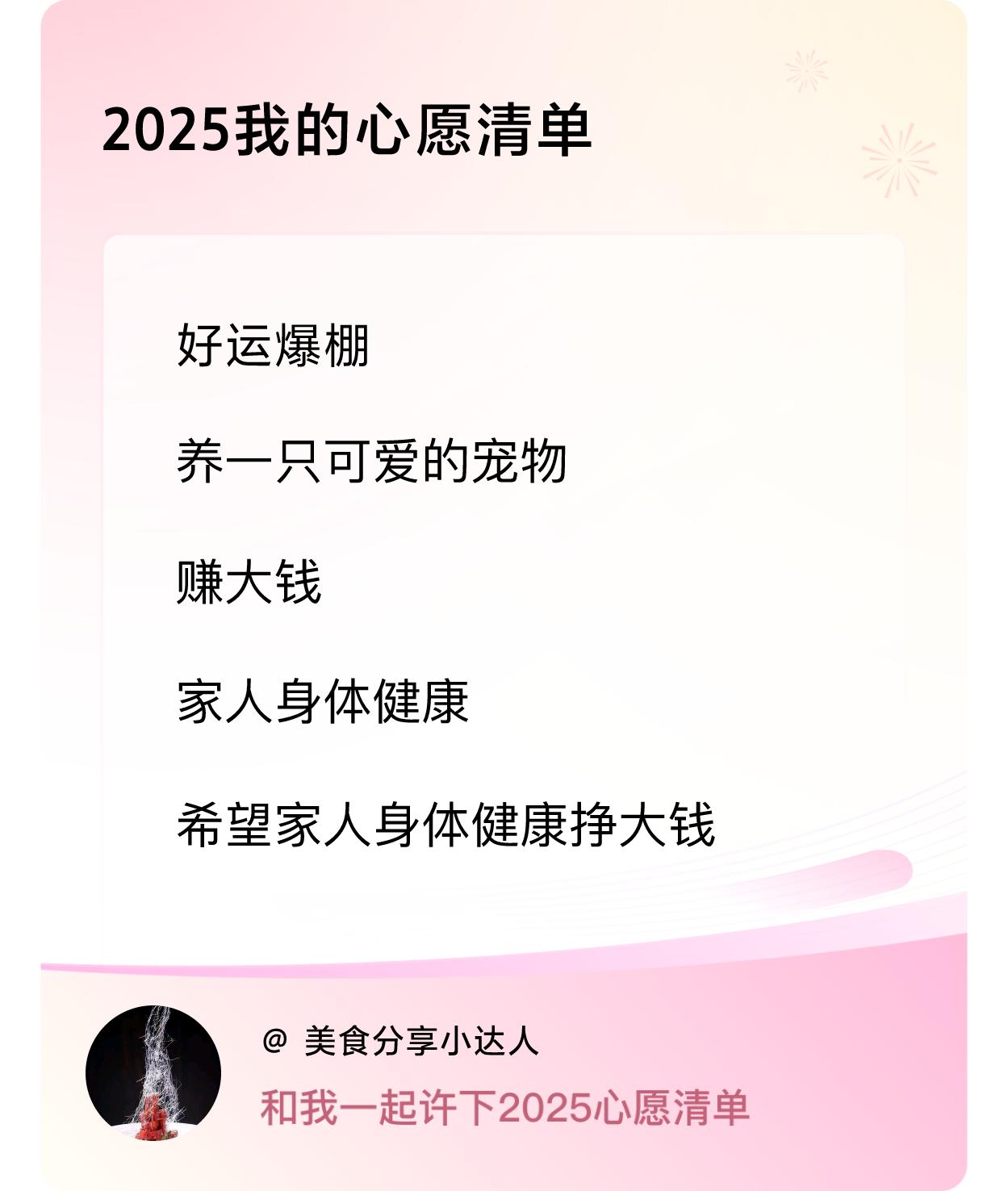 2025我的心愿清单

好运爆棚

养一只可爱的宠物

赚大钱

家人身体健康

希望家人身体健康挣大钱

@ 美食分享小达人

和我一起许下2025心愿清单